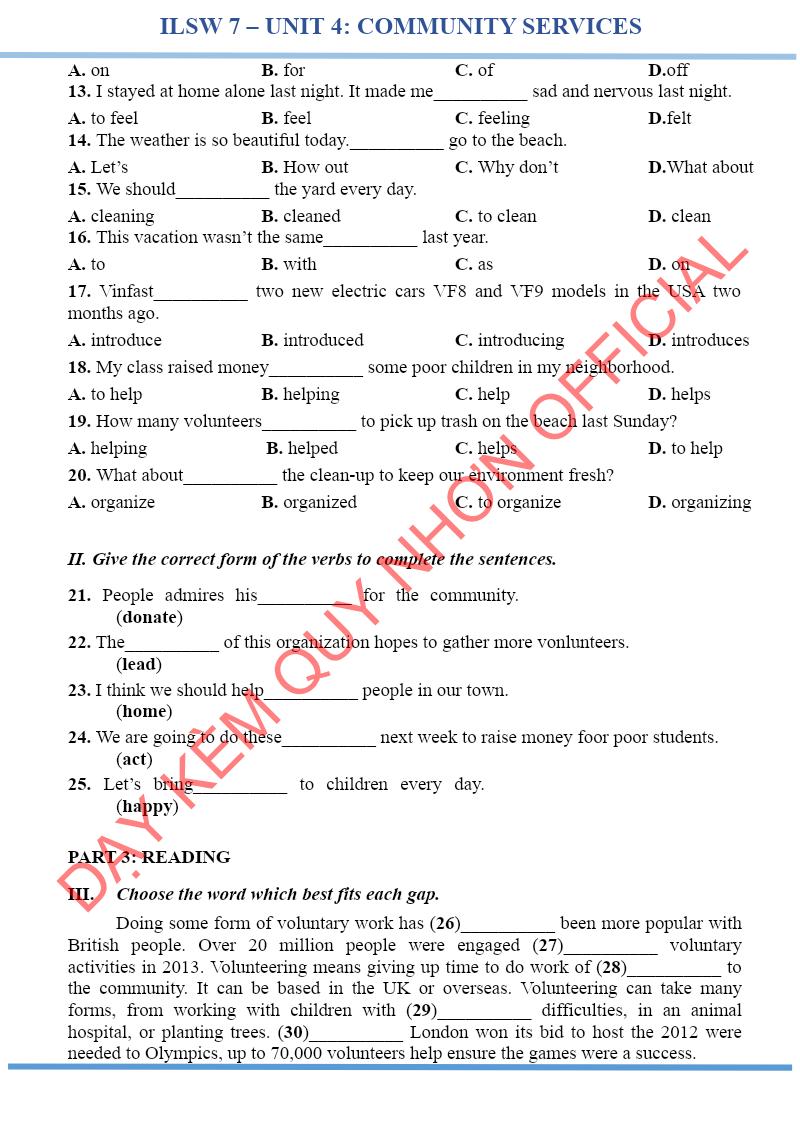 ILSW 7 – UNIT 4: COMMUNITY SERVICES

A. on B. for C. of D.off

13. I stayed at home alone last night. It made me__________ sad and nervous last night.

A. to feel B. feel C. feeling D.felt

14. The weather is so beautiful today.__________ go to the beach.

A. Let's B. How out C. Why don't D.What about

15. We should__________ the yard every day.

A. cleaning B. cleaned C. to clean D. clean

16. This vacation wasn't the same__________ last year.

A. to B. with C. as D. on

17. Vinfast__________ two new electric cars VF8 and VF9 models in the USA two months ago.

A. introduce B. introduced C. introducing D. introduces

18. My class raised money__________ some poor children in my neighborhood.

A. to help B. helping C. help D. helps

19. How many volunteers__________ to pick up trash on the beach last Sunday?

A. helping B. helped C. helps D. to help

20. What about__________ the clean-up to keep our environment fresh?

A. organize B. organized C. to organize D. organizing

II. Give the correct form of the verbs to complete the sentences.

21. People admires his__________ for the community. (donate)

22. The__________ of this organization hopes to gather more vonlunteers. (lead)

23. I think we should help__________ people in our town. (home)

24. We are going to do these__________ next week to raise money foor poor students. (act)

25. Let's bring__________ to children every day. (happy)

PART 3: READING

III. Choose the word which best fits each gap.

Doing some form of voluntary work has (26)__________ been more popular with British people. Over 20 million people were engaged (27)__________ voluntary activities in 2013. Volunteering means giving up time to do work of (28)__________ to the community. It can be based in the UK or overseas. Volunteering can take many forms, from working with children with (29)__________ difficulties, in an animal hospital, or planting trees. (30)__________ London won its bid to host the 2012 were needed to Olympics, up to 70,000 volunteers help ensure the games were a success.

DẠY KÈM QUY NHƠN OFFICIAL